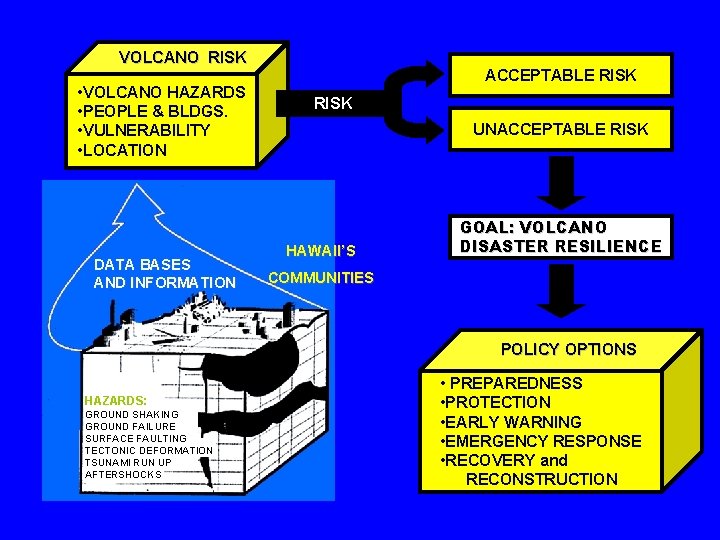 VOLCANO RISK

•VOLCANO HAZARDS
•PEOPLE & BLDGS.
•VULNERABILITY
•LOCATION

RISK

ACCEPTABLE RISK

UNACCEPTABLE RISK

GOAL: VOLCANO DISASTER RESILIENCE

DATA BASES AND INFORMATION

HAWAII'S COMMUNITIES

HAZARDS:
GROUND SHAKING
GROUND FAILURE
SURFACE FAULTING
TECTONIC DEFORMATION
TSUNAMI RUN UP
AFTERSHOCKS

POLICY OPTIONS

• PREPAREDNESS
•PROTECTION
•EARLY WARNING
•EMERGENCY RESPONSE
•RECOVERY and RECONSTRUCTION